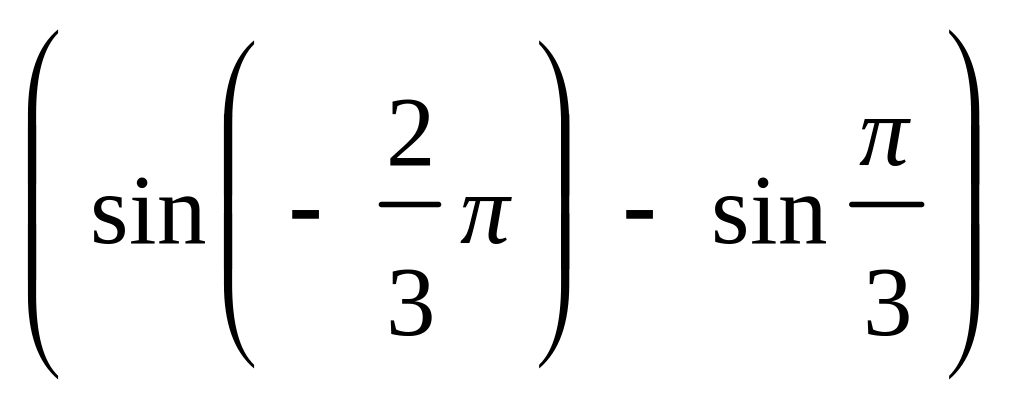 $\left( \sin\left( -\frac{2}{3}\pi \right) - \sin\frac{\pi}{3} \right)$